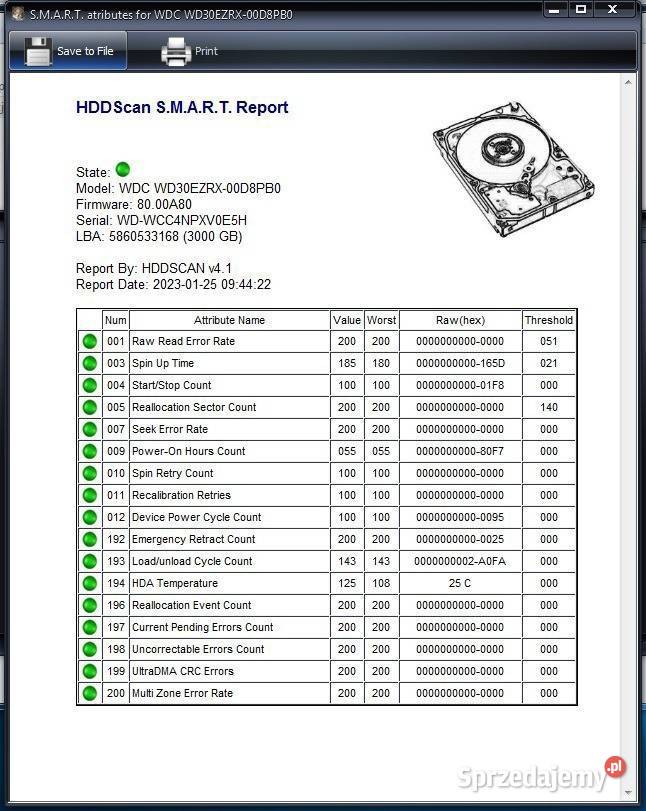 S.M.A.R.T. atributes for WDC WD30EZRX-00D8PB0

Save to File Print

HDDScan S.M.A.R.T. Report

State:
Model: WDC WD30EZRX-00D8PB0
Firmware: 80.00A80
Serial: WD-WCC4NPXV0E5H
LBA: 5860533168 (3000 GB)

Report By: HDDSCAN v4.1
Report Date: 2023-01-25 09:44:22

| | Num | Attribute Name | Value | Worst | Raw(hex) | Threshold |
|---|---|---|---|---|---|---|
| | 001 | Raw Read Error Rate | 200 | 200 | 0000000000-0000 | 051 |
| | 003 | Spin Up Time | 185 | 180 | 0000000000-165D | 021 |
| | 004 | Start/Stop Count | 100 | 100 | 0000000000-01F8 | 000 |
| | 005 | Reallocation Sector Count | 200 | 200 | 0000000000-0000 | 140 |
| | 007 | Seek Error Rate | 200 | 200 | 0000000000-0000 | 000 |
| | 009 | Power-On Hours Count | 055 | 055 | 0000000000-80F7 | 000 |
| | 010 | Spin Retry Count | 100 | 100 | 0000000000-0000 | 000 |
| | 011 | Recalibration Retries | 100 | 100 | 0000000000-0000 | 000 |
| | 012 | Device Power Cycle Count | 100 | 100 | 0000000000-0095 | 000 |
| | 192 | Emergency Retract Count | 200 | 200 | 0000000000-0025 | 000 |
| | 193 | Load/unload Cycle Count | 143 | 143 | 0000000002-A0FA | 000 |
| | 194 | HDA Temperature | 125 | 108 | 25 C | 000 |
| | 196 | Reallocation Event Count | 200 | 200 | 0000000000-0000 | 000 |
| | 197 | Current Pending Errors Count | 200 | 200 | 0000000000-0000 | 000 |
| | 198 | Uncorrectable Errors Count | 200 | 200 | 0000000000-0000 | 000 |
| | 199 | UltraDMA CRC Errors | 200 | 200 | 0000000000-0000 | 000 |
| | 200 | Multi Zone Error Rate | 200 | 200 | 0000000000-0000 | 000 |

Sprzedajemy.pl